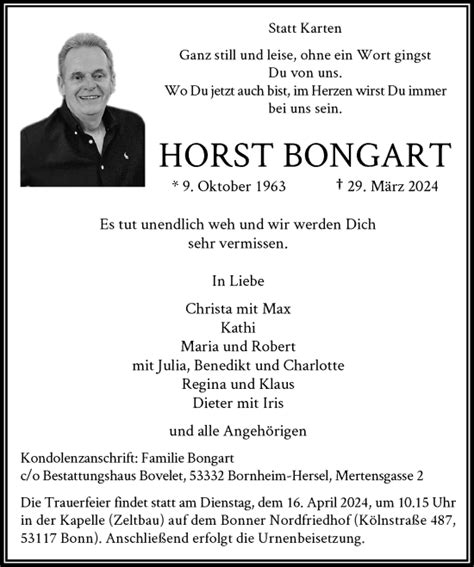 Statt Karten

Ganz still und leise, ohne ein Wort gingst Du von uns.
Wo Du jetzt auch bist, im Herzen wirst Du immer bei uns sein.

HORST BONGART

* 9. Oktober 1963 † 29. März 2024

Es tut unendlich weh und wir werden Dich sehr vermissen.

In Liebe

Christa mit Max
Kathi
Maria und Robert
mit Julia, Benedikt und Charlotte
Regina und Klaus
Dieter mit Iris

und alle Angehörigen

Kondolenzanschrift: Familie Bongart
c/o Bestattungshaus Bovelet, 53332 Bornheim-Hersel, Mertensgasse 2

Die Trauerfeier findet statt am Dienstag, dem 16. April 2024, um 10.15 Uhr in der Kapelle (Zeltbau) auf dem Bonner Nordfriedhof (Kölnstraße 487, 53117 Bonn). Anschließend erfolgt die Urnenbeisetzung.